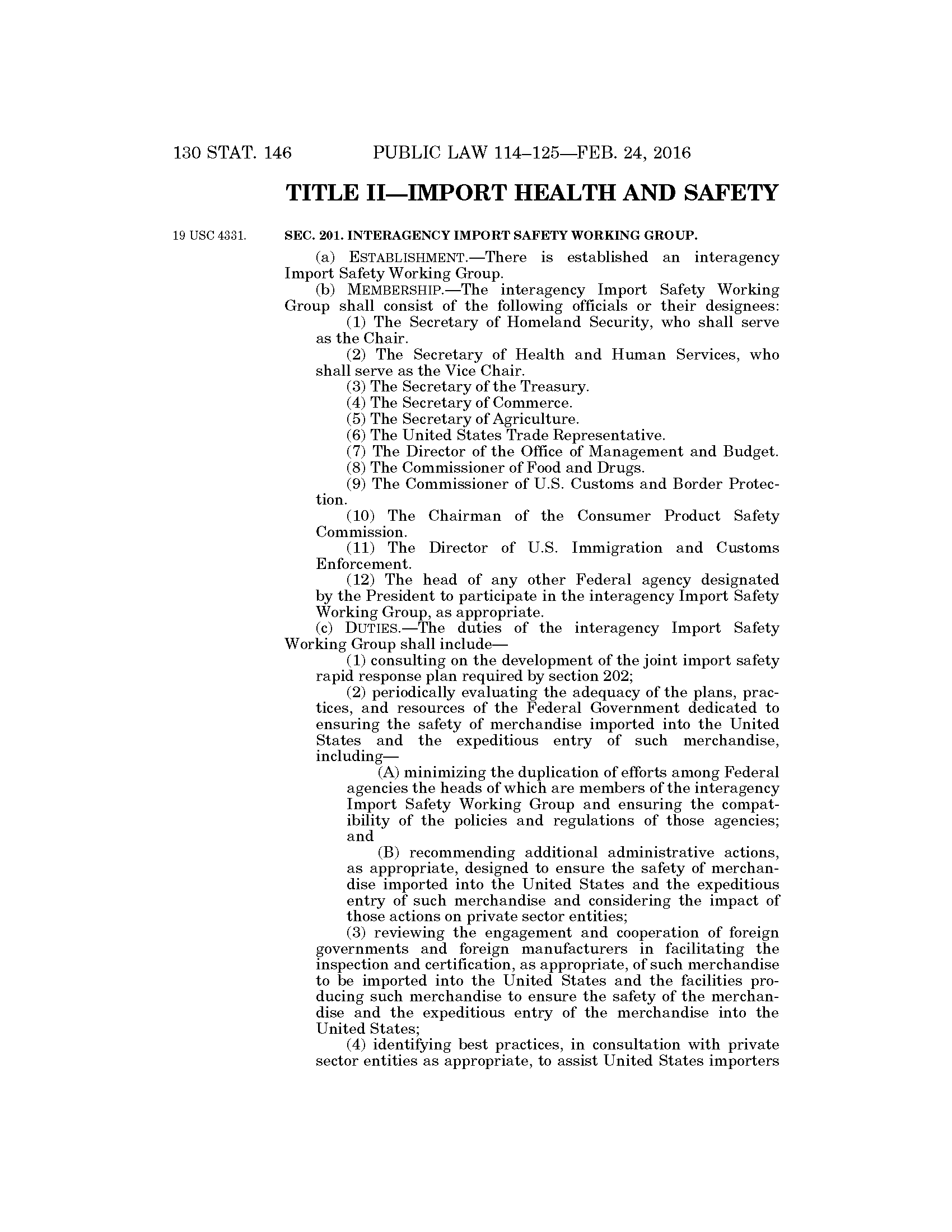 130 STAT. 146 PUBLIC LAW 114–125—FEB. 24, 2016

TITLE II—IMPORT HEALTH AND SAFETY

19 USC 4331.

SEC. 201. INTERAGENCY IMPORT SAFETY WORKING GROUP.

(a) ESTABLISHMENT.—There is established an interagency Import Safety Working Group.

(b) MEMBERSHIP.—The interagency Import Safety Working Group shall consist of the following officials or their designees:

(1) The Secretary of Homeland Security, who shall serve as the Chair.

(2) The Secretary of Health and Human Services, who shall serve as the Vice Chair.

(3) The Secretary of the Treasury.

(4) The Secretary of Commerce.

(5) The Secretary of Agriculture.

(6) The United States Trade Representative.

(7) The Director of the Office of Management and Budget.

(8) The Commissioner of Food and Drugs.

(9) The Commissioner of U.S. Customs and Border Protection.

(10) The Chairman of the Consumer Product Safety Commission.

(11) The Director of U.S. Immigration and Customs Enforcement.

(12) The head of any other Federal agency designated by the President to participate in the interagency Import Safety Working Group, as appropriate.

(c) DUTIES.—The duties of the interagency Import Safety Working Group shall include—

(1) consulting on the development of the joint import safety rapid response plan required by section 202;

(2) periodically evaluating the adequacy of the plans, practices, and resources of the Federal Government dedicated to ensuring the safety of merchandise imported into the United States and the expeditious entry of such merchandise, including—

(A) minimizing the duplication of efforts among Federal agencies the heads of which are members of the interagency Import Safety Working Group and ensuring the compatibility of the policies and regulations of those agencies; and

(B) recommending additional administrative actions, as appropriate, designed to ensure the safety of merchandise imported into the United States and the expeditious entry of such merchandise and considering the impact of those actions on private sector entities;

(3) reviewing the engagement and cooperation of foreign governments and foreign manufacturers in facilitating the inspection and certification, as appropriate, of such merchandise to be imported into the United States and the facilities producing such merchandise to ensure the safety of the merchandise and the expeditious entry of the merchandise into the United States;

(4) identifying best practices, in consultation with private sector entities as appropriate, to assist United States importers